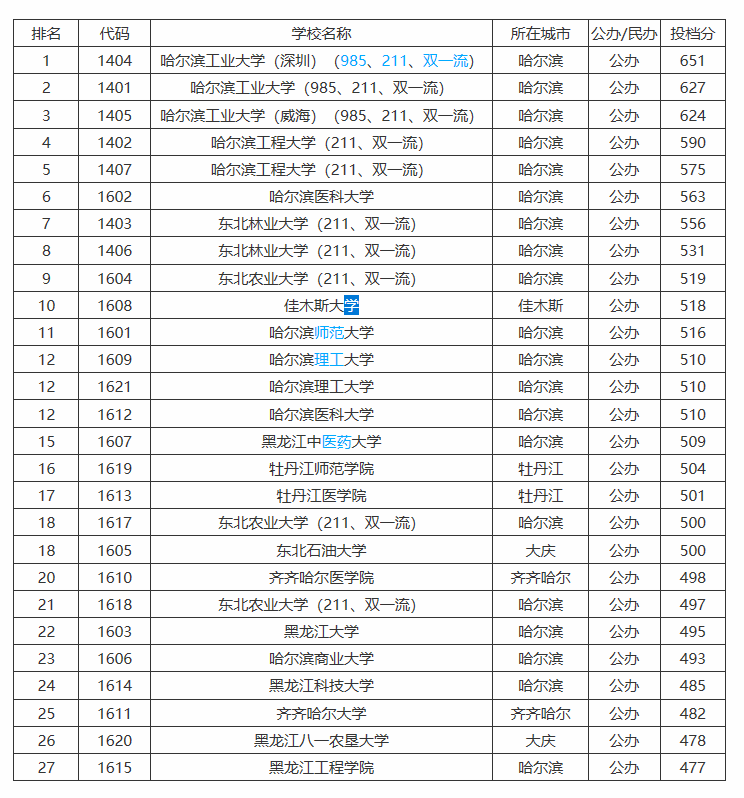 | 排名 | 代码 | 学校名称 | 所在城市 | 公办/民办 | 投档分 |
|---|---|---|---|---|---|
| 1 | 1404 | 哈尔滨工业大学（深圳）（985、211、双一流） | 哈尔滨 | 公办 | 651 |
| 2 | 1401 | 哈尔滨工业大学（985、211、双一流） | 哈尔滨 | 公办 | 627 |
| 3 | 1405 | 哈尔滨工业大学（威海）（985、211、双一流） | 哈尔滨 | 公办 | 624 |
| 4 | 1402 | 哈尔滨工程大学（211、双一流） | 哈尔滨 | 公办 | 590 |
| 5 | 1407 | 哈尔滨工程大学（211、双一流） | 哈尔滨 | 公办 | 575 |
| 6 | 1602 | 哈尔滨医科大学 | 哈尔滨 | 公办 | 563 |
| 7 | 1403 | 东北林业大学（211、双一流） | 哈尔滨 | 公办 | 556 |
| 8 | 1406 | 东北林业大学（211、双一流） | 哈尔滨 | 公办 | 531 |
| 9 | 1604 | 东北农业大学（211、双一流） | 哈尔滨 | 公办 | 519 |
| 10 | 1608 | 佳木斯大学 | 佳木斯 | 公办 | 518 |
| 11 | 1601 | 哈尔滨师范大学 | 哈尔滨 | 公办 | 516 |
| 12 | 1609 | 哈尔滨理工大学 | 哈尔滨 | 公办 | 510 |
| 12 | 1621 | 哈尔滨理工大学 | 哈尔滨 | 公办 | 510 |
| 12 | 1612 | 哈尔滨医科大学 | 哈尔滨 | 公办 | 510 |
| 15 | 1607 | 黑龙江中医药大学 | 哈尔滨 | 公办 | 509 |
| 16 | 1619 | 牡丹江师范学院 | 牡丹江 | 公办 | 504 |
| 17 | 1613 | 牡丹江医学院 | 牡丹江 | 公办 | 501 |
| 18 | 1617 | 东北农业大学（211、双一流） | 哈尔滨 | 公办 | 500 |
| 18 | 1605 | 东北石油大学 | 大庆 | 公办 | 500 |
| 20 | 1610 | 齐齐哈尔医学院 | 齐齐哈尔 | 公办 | 498 |
| 21 | 1618 | 东北农业大学（211、双一流） | 哈尔滨 | 公办 | 497 |
| 22 | 1603 | 黑龙江大学 | 哈尔滨 | 公办 | 495 |
| 23 | 1606 | 哈尔滨商业大学 | 哈尔滨 | 公办 | 493 |
| 24 | 1614 | 黑龙江科技大学 | 哈尔滨 | 公办 | 485 |
| 25 | 1611 | 齐齐哈尔大学 | 齐齐哈尔 | 公办 | 482 |
| 26 | 1620 | 黑龙江八一农垦大学 | 大庆 | 公办 | 478 |
| 27 | 1615 | 黑龙江工程学院 | 哈尔滨 | 公办 | 477 |